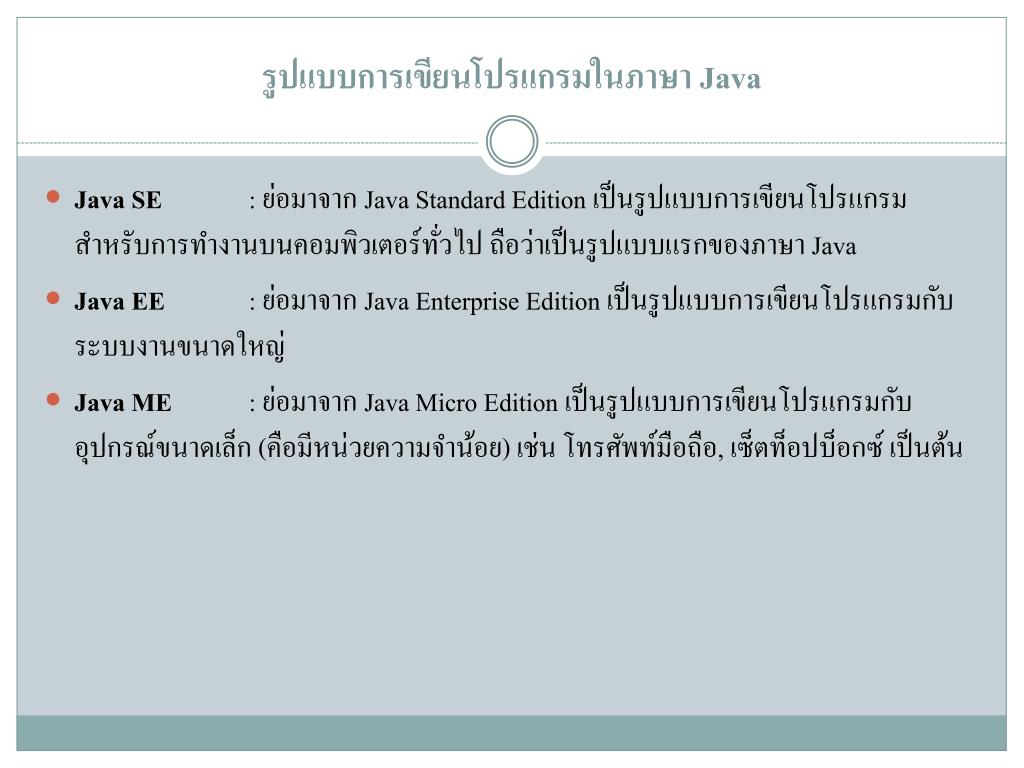 รูปแบบการเขียนโปรแกรมในภาษา Java

• Java SE : ย่อมาจาก Java Standard Edition เป็นรูปแบบการเขียนโปรแกรมสำหรับการทำงานบนคอมพิวเตอร์ทั่วไป ถือว่าเป็นรูปแบบแรกของภาษา Java

• Java EE : ย่อมาจาก Java Enterprise Edition เป็นรูปแบบการเขียนโปรแกรมกับระบบงานขนาดใหญ่

• Java ME : ย่อมาจาก Java Micro Edition เป็นรูปแบบการเขียนโปรแกรมกับอุปกรณ์ขนาดเล็ก (คือมีหน่วยความจำน้อย) เช่น โทรศัพท์มือถือ, เซ็ตท็อปบ็อกซ์ เป็นต้น